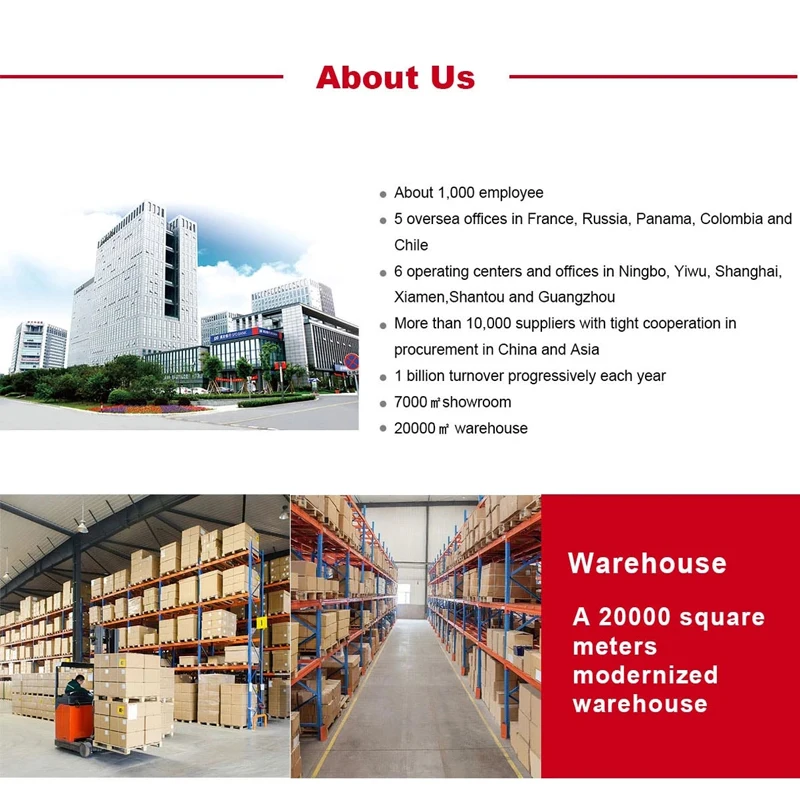 About Us

• About 1,000 employee
• 5 oversea offices in France, Russia, Panama, Colombia and Chile
• 6 operating centers and offices in Ningbo, Yiwu, Shanghai, Xiamen,Shantou and Guangzhou
• More than 10,000 suppliers with tight cooperation in procurement in China and Asia
• 1 billion turnover progressively each year
• 7000 ㎡showroom
• 20000 ㎡ warehouse

Warehouse

A 20000 square meters modernized warehouse